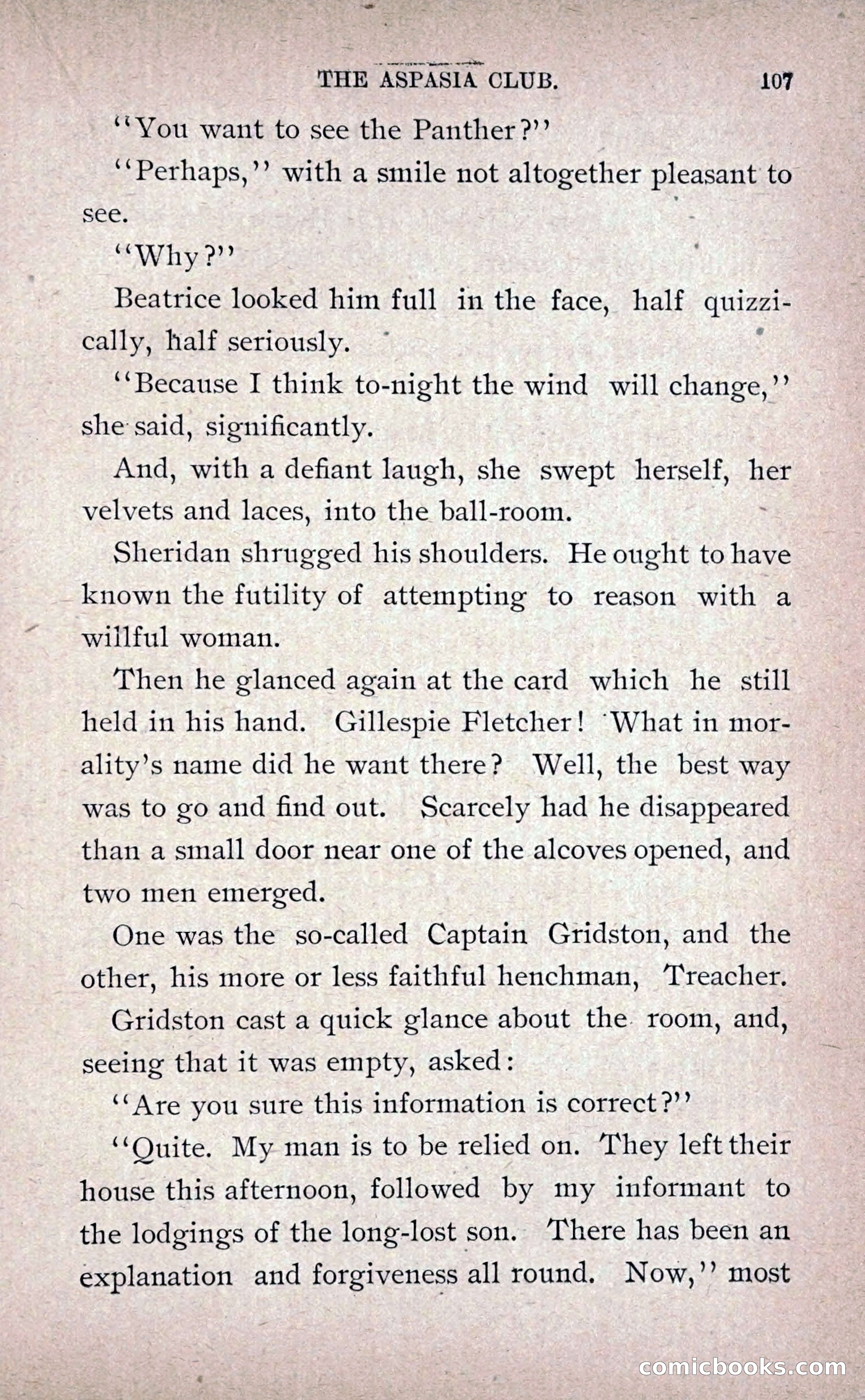 THE ASPASIA CLUB. 107

"You want to see the Panther?"

"Perhaps," with a smile not altogether pleasant to see.

"Why?"

Beatrice looked him full in the face, half quizzically, half seriously.

"Because I think to-night the wind will change," she said, significantly.

And, with a defiant laugh, she swept herself, her velvets and laces, into the ball-room.

Sheridan shrugged his shoulders. He ought to have known the futility of attempting to reason with a willful woman.

Then he glanced again at the card which he still held in his hand. Gillespie Fletcher! What in morality's name did he want there? Well, the best way was to go and find out. Scarcely had he disappeared than a small door near one of the alcoves opened, and two men emerged.

One was the so-called Captain Gridston, and the other, his more or less faithful henchman, Treacher.

Gridston cast a quick glance about the room, and, seeing that it was empty, asked:

"Are you sure this information is correct?"

"Quite. My man is to be relied on. They left their house this afternoon, followed by my informant to the lodgings of the long-lost son. There has been an explanation and forgiveness all round. Now," most

comicbooks.com